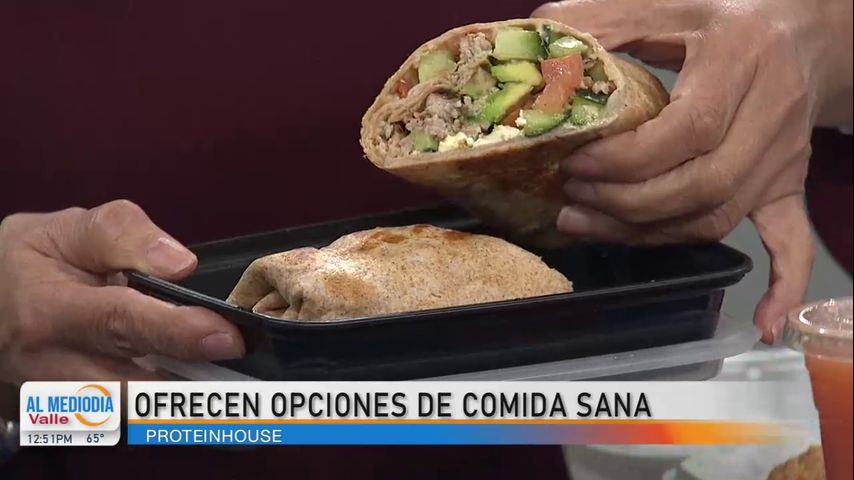 AL MEDIODIA Valle
12:51PM 65°
OFRECEN OPCIONES DE COMIDA SANA
PROTEINHOUSE